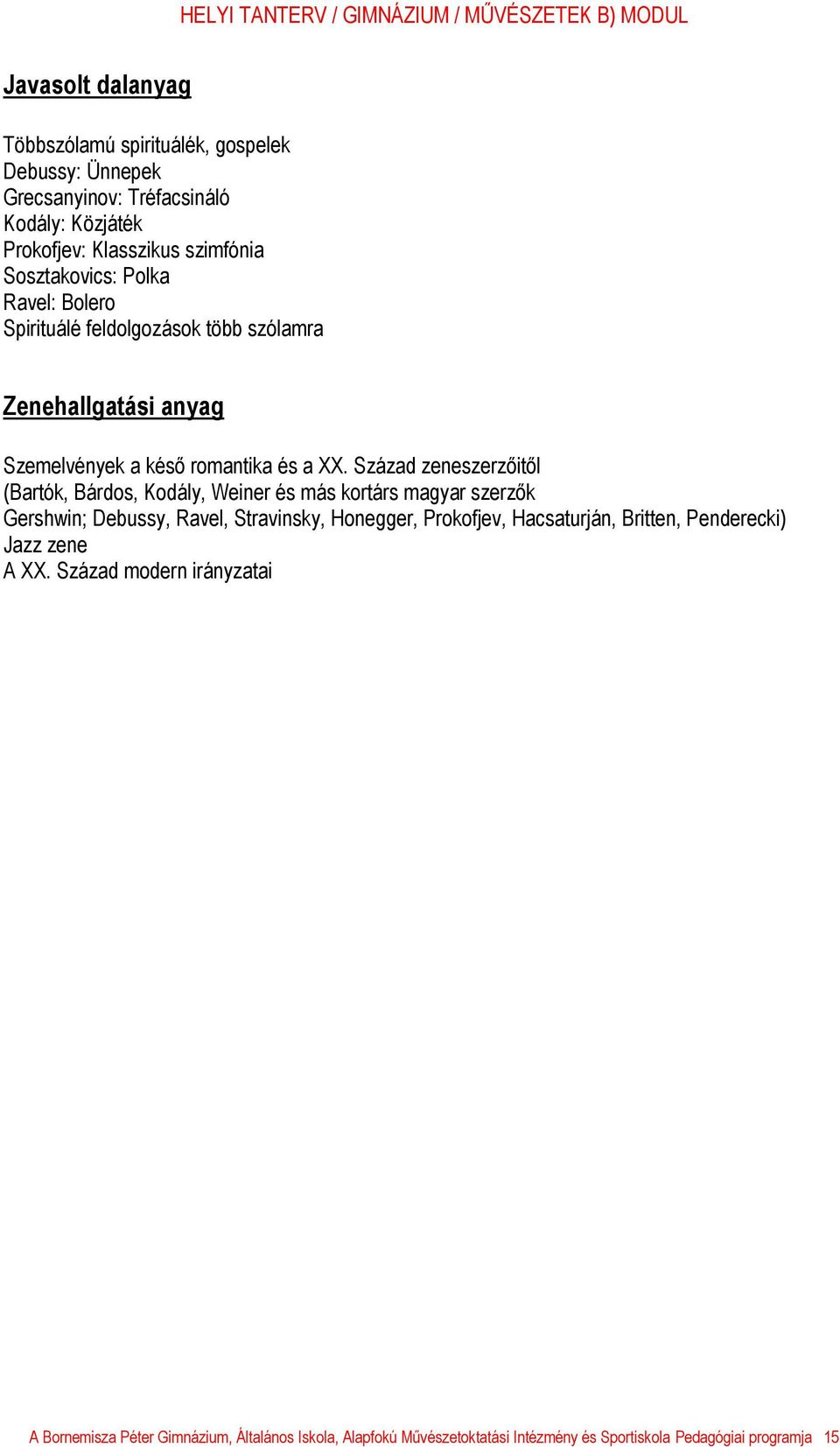 HELYI TANTERV / GIMNÁZIUM / MŰVÉSZETEK B) MODUL

Javasolt dalanyag

Többszólamú spirituálék, gospelek
Debussy: Ünnepek
Grecsanyinov: Tréfacsináló
Kodály: Közjáték
Prokofjev: Klasszikus szimfónia
Sosztakovics: Polka
Ravel: Bolero
Spirituálé feldolgozások több szólamra

Zenehallgatási anyag

Szemelvények a késő romantika és a XX. Század zeneszerzőitől
(Bartók, Bárdos, Kodály, Weiner és más kortárs magyar szerzők
Gershwin; Debussy, Ravel, Stravinsky, Honegger, Prokofjev, Hacsaturján, Britten, Penderecki)
Jazz zene
A XX. Század modern irányzatai

A Bornemisza Péter Gimnázium, Általános Iskola, Alapfokú Művészetoktatási Intézmény és Sportiskola Pedagógiai programja 15